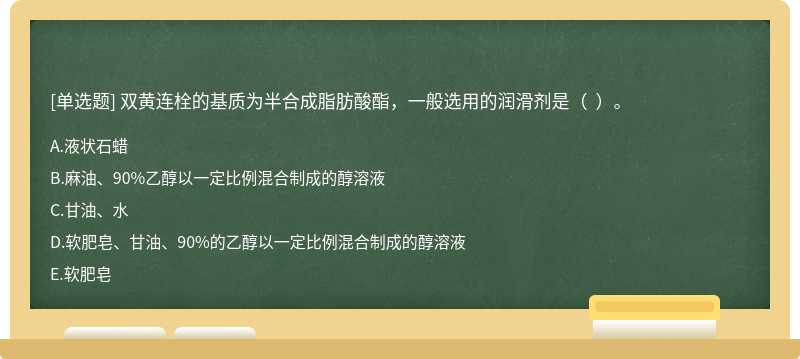 [单选题] 双黄连栓的基质为半合成脂肪酸酯，一般选用的润滑剂是（ ）。

A.液状石蜡

B.麻油、90%乙醇以一定比例混合制成的醇溶液

C.甘油、水

D.软肥皂、甘油、90%的乙醇以一定比例混合制成的醇溶液

E.软肥皂